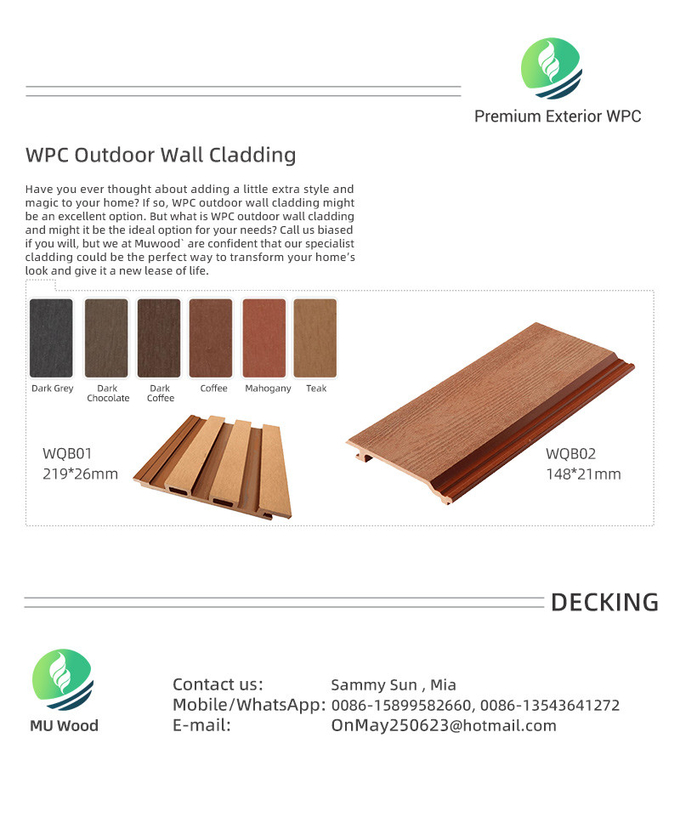 Premium Exterior WPC

WPC Outdoor Wall Cladding

Have you ever thought about adding a little extra style and magic to your home? If so, WPC outdoor wall cladding might be an excellent option. But what is WPC outdoor wall cladding and might it be the ideal option for your needs? Call us biased if you will, but we at Muwood` are confident that our specialist cladding could be the perfect way to transform your home's look and give it a new lease of life.

Dark Grey
Dark Chocolate
Dark Coffee
Coffee
Mahogany
Teak

WQB01
219*26mm

WQB02
148*21mm

DECKING

MU Wood

Contact us: Sammy Sun , Mia
Mobile/WhatsApp: 0086-15899582660, 0086-13543641272
E-mail: OnMay250623@hotmail.com